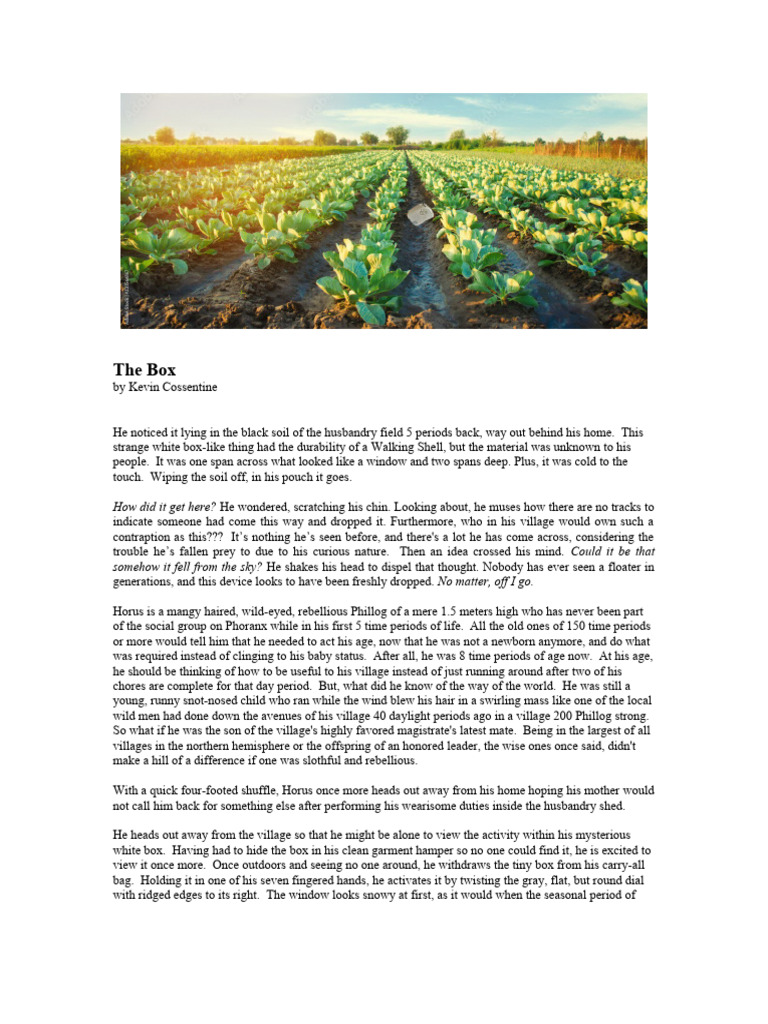 The Box
by Kevin Cossentine

He noticed it lying in the black soil of the husbandry field 5 periods back, way out behind his home. This strange white box-like thing had the durability of a Walking Shell, but the material was unknown to his people. It was one span across what looked like a window and two spans deep. Plus, it was cold to the touch. Wiping the soil off, in his pouch it goes.

How did it get here? He wondered, scratching his chin. Looking about, he muses how there are no tracks to indicate someone had come this way and dropped it. Furthermore, who in his village would own such a contraption as this??? It's nothing he's seen before, and there's a lot he has come across, considering the trouble he's fallen prey to due to his curious nature. Then an idea crossed his mind. Could it be that somehow it fell from the sky? He shakes his head to dispel that thought. Nobody has ever seen a floater in generations, and this device looks to have been freshly dropped. No matter, off I go.

Horus is a mangy haired, wild-eyed, rebellious Phillog of a mere 1.5 meters high who has never been part of the social group on Phoranx while in his first 5 time periods of life. All the old ones of 150 time periods or more would tell him that he needed to act his age, now that he was not a newborn anymore, and do what was required instead of clinging to his baby status. After all, he was 8 time periods of age now. At his age, he should be thinking of how to be useful to his village instead of just running around after two of his chores are complete for that day period. But, what did he know of the way of the world. He was still a young, runny snot-nosed child who ran while the wind blew his hair in a swirling mass like one of the local wild men had done down the avenues of his village 40 daylight periods ago in a village 200 Phillog strong. So what if he was the son of the village's highly favored magistrate's latest mate. Being in the largest of all villages in the northern hemisphere or the offspring of an honored leader, the wise ones once said, didn't make a hill of a difference if one was slothful and rebellious.

With a quick four-footed shuffle, Horus once more heads out away from his home hoping his mother would not call him back for something else after performing his wearisome duties inside the husbandry shed.

He heads out away from the village so that he might be alone to view the activity within his mysterious white box. Having had to hide the box in his clean garment hamper so no one could find it, he is excited to view it once more. Once outdoors and seeing no one around, he withdraws the tiny box from his carry-all bag. Holding it in one of his seven fingered hands, he activates it by twisting the gray, flat, but round dial with ridged edges to its right. The window looks snowy at first, as it would when the seasonal period of